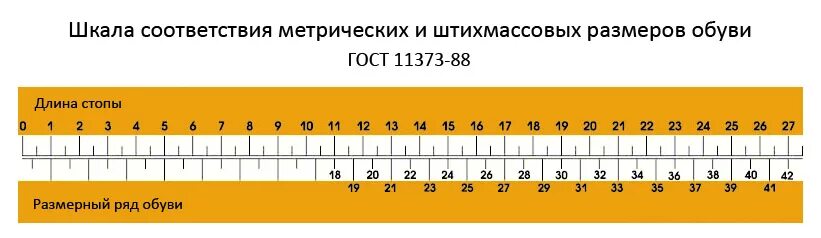 Шкала соответствия метрических и штихмассовых размеров обуви
ГОСТ 11373-88

Длина стопы

0 1 2 3 4 5 6 7 8 9 10 11 12 13 14 15 16 17 18 19 20 21 22 23 24 25 26 27

18 20 22 24 26 28 30 32 34 36 38 40 42
19 21 23 25 27 29 31 33 35 37 39 41

Размерный ряд обуви